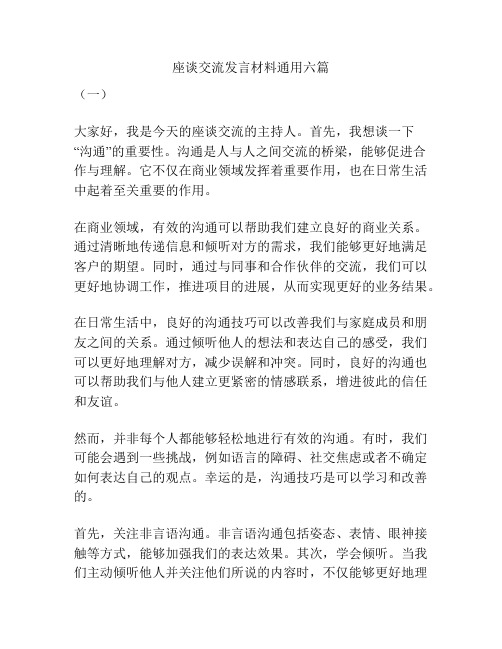 座谈交流发言材料通用六篇

（一）

大家好，我是今天的座谈交流的主持人。首先，我想谈一下“沟通”的重要性。沟通是人与人之间交流的桥梁，能够促进合作与理解。它不仅在商业领域发挥着重要作用，也在日常生活中起着至关重要的作用。

在商业领域，有效的沟通可以帮助我们建立良好的商业关系。通过清晰地传递信息和倾听对方的需求，我们能够更好地满足客户的期望。同时，通过与同事和合作伙伴的交流，我们可以更好地协调工作，推进项目的进展，从而实现更好的业务结果。

在日常生活中，良好的沟通技巧可以改善我们与家庭成员和朋友之间的关系。通过倾听他人的想法和表达自己的感受，我们可以更好地理解对方，减少误解和冲突。同时，良好的沟通也可以帮助我们与他人建立更紧密的情感联系，增进彼此的信任和友谊。

然而，并非每个人都能够轻松地进行有效的沟通。有时，我们可能会遇到一些挑战，例如语言的障碍、社交焦虑或者不确定如何表达自己的观点。幸运的是，沟通技巧是可以学习和改善的。

首先，关注非言语沟通。非言语沟通包括姿态、表情、眼神接触等方式，能够加强我们的表达效果。其次，学会倾听。当我们主动倾听他人并关注他们所说的内容时，不仅能够更好地理